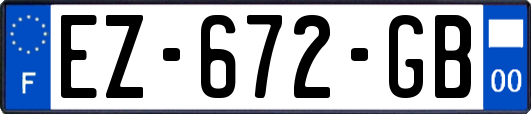 F
EZ-672-GB
00